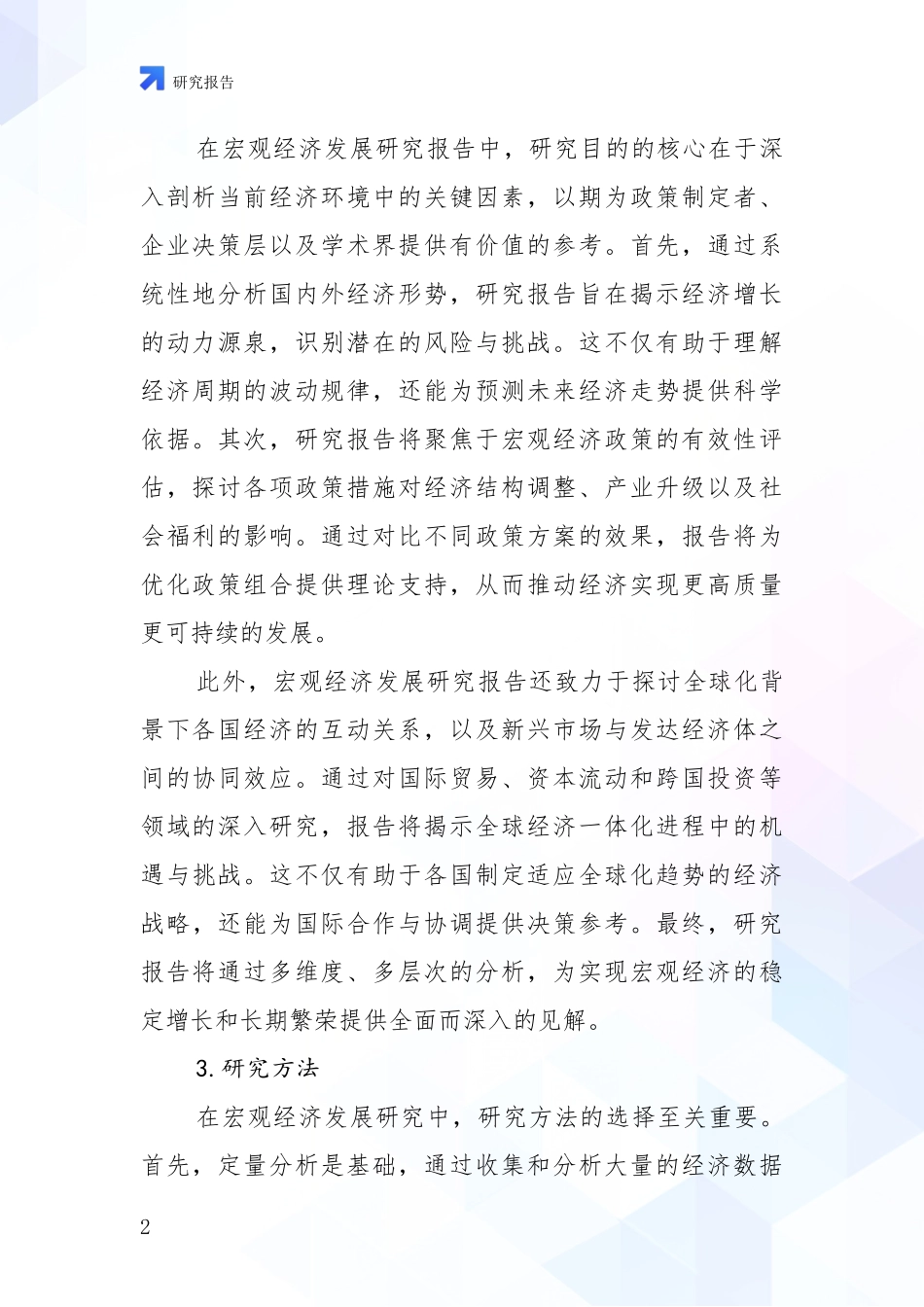 研究报告

在宏观经济发展研究报告中，研究目的的核心在于深入剖析当前经济环境中的关键因素，以期为政策制定者、企业决策层以及学术界提供有价值的参考。首先，通过系统性地分析国内外经济形势，研究报告旨在揭示经济增长的动力源泉，识别潜在的风险与挑战。这不仅有助于理解经济周期的波动规律，还能为预测未来经济走势提供科学依据。其次，研究报告将聚焦于宏观经济政策的有效性评估，探讨各项政策措施对经济结构调整、产业升级以及社会福利的影响。通过对比不同政策方案的效果，报告将为优化政策组合提供理论支持，从而推动经济实现更高质量更可持续的发展。

此外，宏观经济发展研究报告还致力于探讨全球化背景下各国经济的互动关系，以及新兴市场与发达经济体之间的协同效应。通过对国际贸易、资本流动和跨国投资等领域的深入研究，报告将揭示全球经济一体化进程中的机遇与挑战。这不仅有助于各国制定适应全球化趋势的经济战略，还能为国际合作与协调提供决策参考。最终，研究报告将通过多维度、多层次的分析，为实现宏观经济的稳定增长和长期繁荣提供全面而深入的见解。

3. 研究方法

在宏观经济发展研究中，研究方法的选择至关重要。首先，定量分析是基础，通过收集和分析大量的经济数据

2